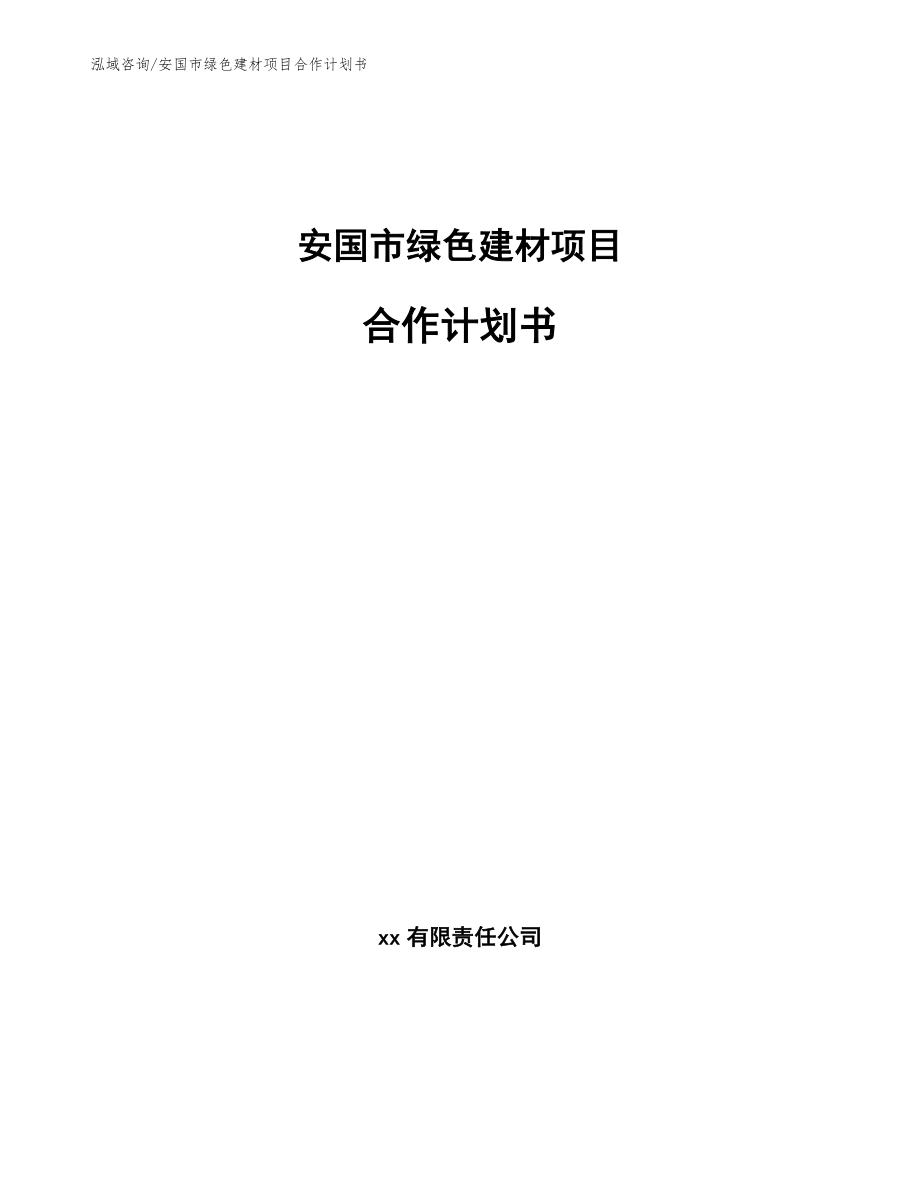 泓域咨询/安国市绿色建材项目合作计划书

安国市绿色建材项目

合作计划书

xx 有限责任公司